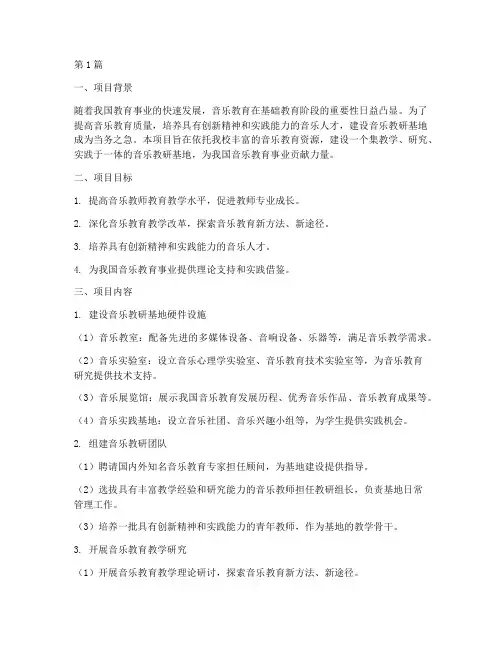 第1篇

一、项目背景

随着我国教育事业的快速发展，音乐教育在基础教育阶段的重要性日益凸显。为了提高音乐教育质量，培养具有创新精神和实践能力的音乐人才，建设音乐教研基地成为当务之急。本项目旨在依托我校丰富的音乐教育资源，建设一个集教学、研究、实践于一体的音乐教研基地，为我国音乐教育事业贡献力量。

二、项目目标

1. 提高音乐教师教育教学水平，促进教师专业成长。

2. 深化音乐教育教学改革，探索音乐教育新方法、新途径。

3. 培养具有创新精神和实践能力的音乐人才。

4. 为我国音乐教育事业提供理论支持和实践借鉴。

三、项目内容

1. 建设音乐教研基地硬件设施

（1）音乐教室：配备先进的多媒体设备、音响设备、乐器等，满足音乐教学需求。

（2）音乐实验室：设立音乐心理学实验室、音乐教育技术实验室等，为音乐教育研究提供技术支持。

（3）音乐展览馆：展示我国音乐教育发展历程、优秀音乐作品、音乐教育成果等。

（4）音乐实践基地：设立音乐社团、音乐兴趣小组等，为学生提供实践机会。

2. 组建音乐教研团队

（1）聘请国内外知名音乐教育专家担任顾问，为基地建设提供指导。

（2）选拔具有丰富教学经验和研究能力的音乐教师担任教研组长，负责基地日常管理工作。

（3）培养一批具有创新精神和实践能力的青年教师，作为基地的教学骨干。

3. 开展音乐教育教学研究

（1）开展音乐教育教学理论研讨，探索音乐教育新方法、新途径。